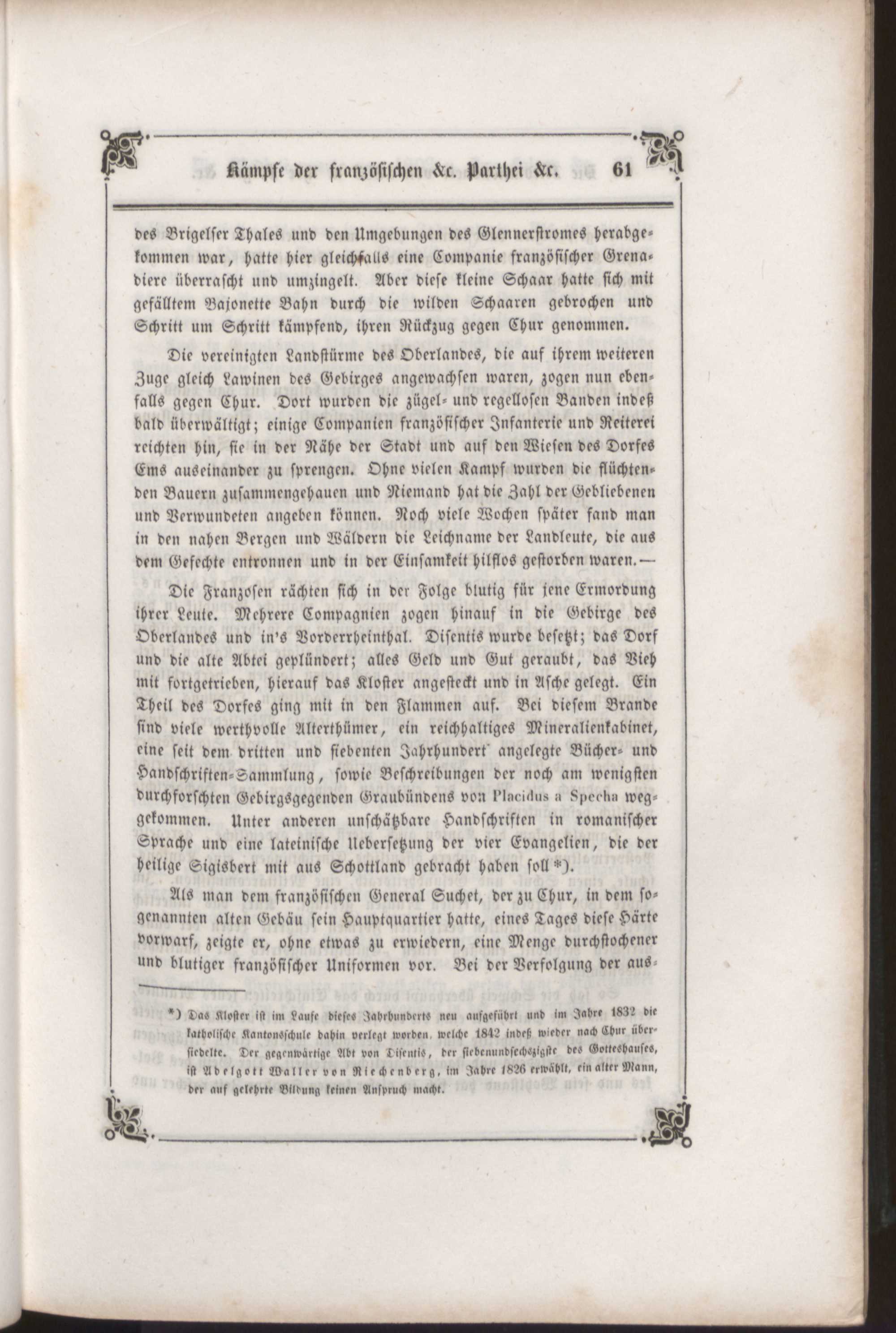 Kämpfe der französischen &c. Parthei &c. 61

des Brigelser Thales und den Umgebungen des Glennerstromes herabgekommen war, hatte hier gleichfalls eine Companie französischer Grenadiere überrascht und umzingelt. Aber diese kleine Schaar hatte sich mit gefälltem Bajonette Bahn durch die wilden Schaaren gebrochen und Schritt um Schritt kämpfend, ihren Rückzug gegen Chur genommen.

Die vereinigten Landstürme des Oberlandes, die auf ihrem weiteren Zuge gleich Lawinen des Gebirges angewachsen waren, zogen nun ebenfalls gegen Chur. Dort wurden die zügel- und regellosen Banden indeß bald überwältigt; einige Companien französischer Infanterie und Reiterei reichten hin, sie in der Nähe der Stadt und auf den Wiesen des Dorfes Ems auseinander zu sprengen. Ohne vielen Kampf wurden die flüchtenden Bauern zusammengehauen und Niemand hat die Zahl der Gebliebenen und Verwundeten angeben können. Noch viele Wochen später fand man in den nahen Bergen und Wäldern die Leichname der Landleute, die aus dem Gefechte entronnen und in der Einsamkeit hilflos gestorben waren. —

Die Franzosen rächten sich in der Folge blutig für jene Ermordung ihrer Leute. Mehrere Compagnien zogen hinauf in die Gebirge des Oberlandes und in's Vorderrheinthal. Disentis wurde besetzt; das Dorf und die alte Abtei geplündert; alles Geld und Gut geraubt, das Vieh mit fortgetrieben, hierauf das Kloster angesteckt und in Asche gelegt. Ein Theil des Dorfes ging mit in den Flammen auf. Bei diesem Brande sind viele werthvolle Alterthümer, ein reichhaltiges Mineralienkabinet, eine seit dem dritten und siebenten Jahrhundert angelegte Bücher- und Handschriften-Sammlung, sowie Beschreibungen der noch am wenigsten durchforschten Gebirgsgegenden Graubündens von Placidus a Specha weggekommen. Unter anderen unschätzbare Handschriften in romanischer Sprache und eine lateinische Uebersetzung der vier Evangelien, die der heilige Sigisbert mit aus Schottland gebracht haben soll *).

Als man dem französischen General Suchet, der zu Chur, in dem sogenannten alten Gebäu sein Hauptquartier hatte, eines Tages diese Härte vorwarf, zeigte er, ohne etwas zu erwiedern, eine Menge durchstochener und blutiger französischer Uniformen vor. Bei der Verfolgung der aus-

*) Das Kloster ist im Laufe dieses Jahrhunderts neu aufgeführt und im Jahre 1832 die katholische Kantonsschule dahin verlegt worden, welche 1842 indeß wieder nach Chur übersiedelte. Der gegenwärtige Abt von Disentis, der siebenundsechszigste des Gotteshauses, ist Adelgott Waller von Riechenberg, im Jahre 1826 erwählt, ein alter Mann, der auf gelehrte Bildung keinen Anspruch macht.